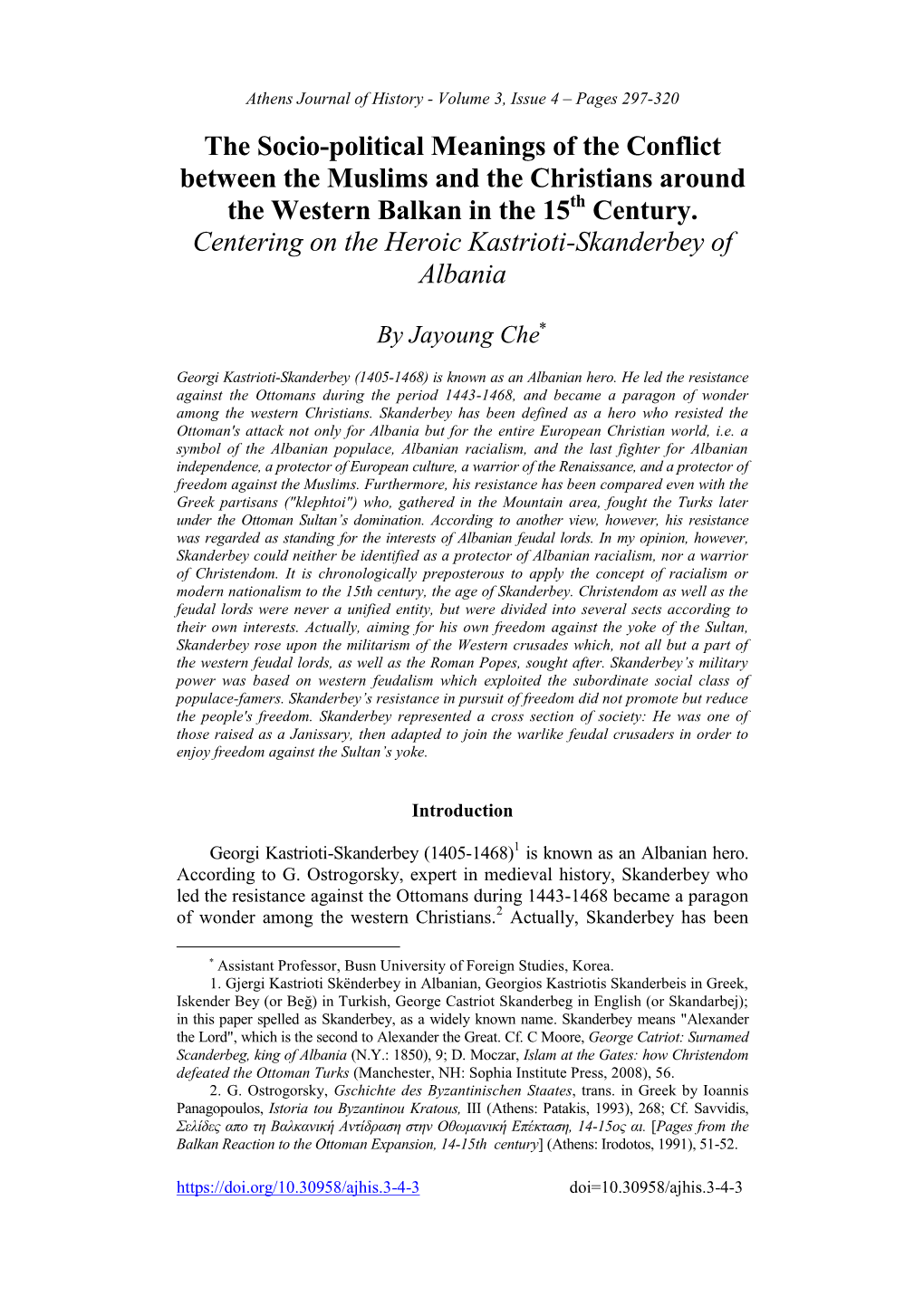 Athens Journal of History - Volume 3, Issue 4 – Pages 297-320

The Socio-political Meanings of the Conflict between the Muslims and the Christians around the Western Balkan in the 15$^{th}$ Century.
Centering on the Heroic Kastrioti-Skanderbey of Albania

By Jayoung Che*

Georgi Kastrioti-Skanderbey (1405-1468) is known as an Albanian hero. He led the resistance against the Ottomans during the period 1443-1468, and became a paragon of wonder among the western Christians. Skanderbey has been defined as a hero who resisted the Ottoman's attack not only for Albania but for the entire European Christian world, i.e. a symbol of the Albanian populace, Albanian racialism, and the last fighter for Albanian independence, a protector of European culture, a warrior of the Renaissance, and a protector of freedom against the Muslims. Furthermore, his resistance has been compared even with the Greek partisans ("klephtoi") who, gathered in the Mountain area, fought the Turks later under the Ottoman Sultan's domination. According to another view, however, his resistance was regarded as standing for the interests of Albanian feudal lords. In my opinion, however, Skanderbey could neither be identified as a protector of Albanian racialism, nor a warrior of Christendom. It is chronologically preposterous to apply the concept of racialism or modern nationalism to the 15th century, the age of Skanderbey. Christendom as well as the feudal lords were never a unified entity, but were divided into several sects according to their own interests. Actually, aiming for his own freedom against the yoke of the Sultan, Skanderbey rose upon the militarism of the Western crusades which, not all but a part of the western feudal lords, as well as the Roman Popes, sought after. Skanderbey's military power was based on western feudalism which exploited the subordinate social class of populace-famers. Skanderbey's resistance in pursuit of freedom did not promote but reduce the people's freedom. Skanderbey represented a cross section of society: He was one of those raised as a Janissary, then adapted to join the warlike feudal crusaders in order to enjoy freedom against the Sultan's yoke.

Introduction

Georgi Kastrioti-Skanderbey (1405-1468)$^1$ is known as an Albanian hero. According to G. Ostrogorsky, expert in medieval history, Skanderbey who led the resistance against the Ottomans during 1443-1468 became a paragon of wonder among the western Christians.$^2$ Actually, Skanderbey has been

* Assistant Professor, Busn University of Foreign Studies, Korea.
1. Gjergi Kastrioti Skënderbey in Albanian, Georgios Kastriotis Skanderbeis in Greek, Iskender Bey (or Beğ) in Turkish, George Castriot Skanderbeg in English (or Skandarbej); in this paper spelled as Skanderbey, as a widely known name. Skanderbey means "Alexander the Lord", which is the second to Alexander the Great. Cf. C Moore, George Catriot: Surnamed Scanderbeg, king of Albania (N.Y.: 1850), 9; D. Moczar, Islam at the Gates: how Christendom defeated the Ottoman Turks (Manchester, NH: Sophia Institute Press, 2008), 56.
2. G. Ostrogorsky, Gschichte des Byzantinischen Staates, trans. in Greek by Ioannis Panagopoulos, Istoria tou Byzantinou Kratous, III (Athens: Patakis, 1993), 268; Cf. Savvidis, Σελίδες απο τη Βαλκανική Αντίδραση στην Οθωμανική Επέκταση, 14-15ος αι. [Pages from the Balkan Reaction to the Ottoman Expansion, 14-15th century] (Athens: Irodotos, 1991), 51-52.

https://doi.org/10.30958/ajhis.3-4-3 doi=10.30958/ajhis.3-4-3